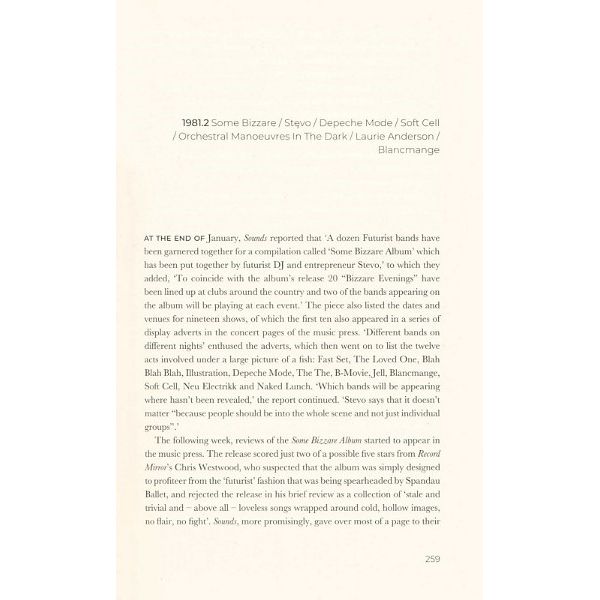 1981.2 Some Bizzare / Stevo / Depeche Mode / Soft Cell / Orchestral Manoeuvres In The Dark / Laurie Anderson / Blancmange

AT THE END OF January, Sounds reported that 'A dozen Futurist bands have been garnered together for a compilation called 'Some Bizzare Album' which has been put together by futurist DJ and entrepreneur Stevo,' to which they added, 'To coincide with the album's release 20 "Bizzare Evenings" have been lined up at clubs around the country and two of the bands appearing on the album will be playing at each event.' The piece also listed the dates and venues for nineteen shows, of which the first ten also appeared in a series of display adverts in the concert pages of the music press. 'Different bands on different nights' enthused the adverts, which then went on to list the twelve acts involved under a large picture of a fish: Fast Set, The Loved One, Blah Blah Blah, Illustration, Depeche Mode, The The, B-Movie, Jell, Blancmange, Soft Cell, Neu Electrikk and Naked Lunch. 'Which bands will be appearing where hasn't been revealed,' the report continued. 'Stevo says that it doesn't matter "because people should be into the whole scene and not just individual groups".'

The following week, reviews of the Some Bizzare Album started to appear in the music press. The release scored just two of a possible five stars from Record Mirror's Chris Westwood, who suspected that the album was simply designed to profiteer from the 'futurist' fashion that was being spearheaded by Spandau Ballet, and rejected the release in his brief review as a collection of 'stale and trivial and – above all – loveless songs wrapped around cold, hollow images, no flair, no fight'. Sounds, more promisingly, gave over most of a page to their

259